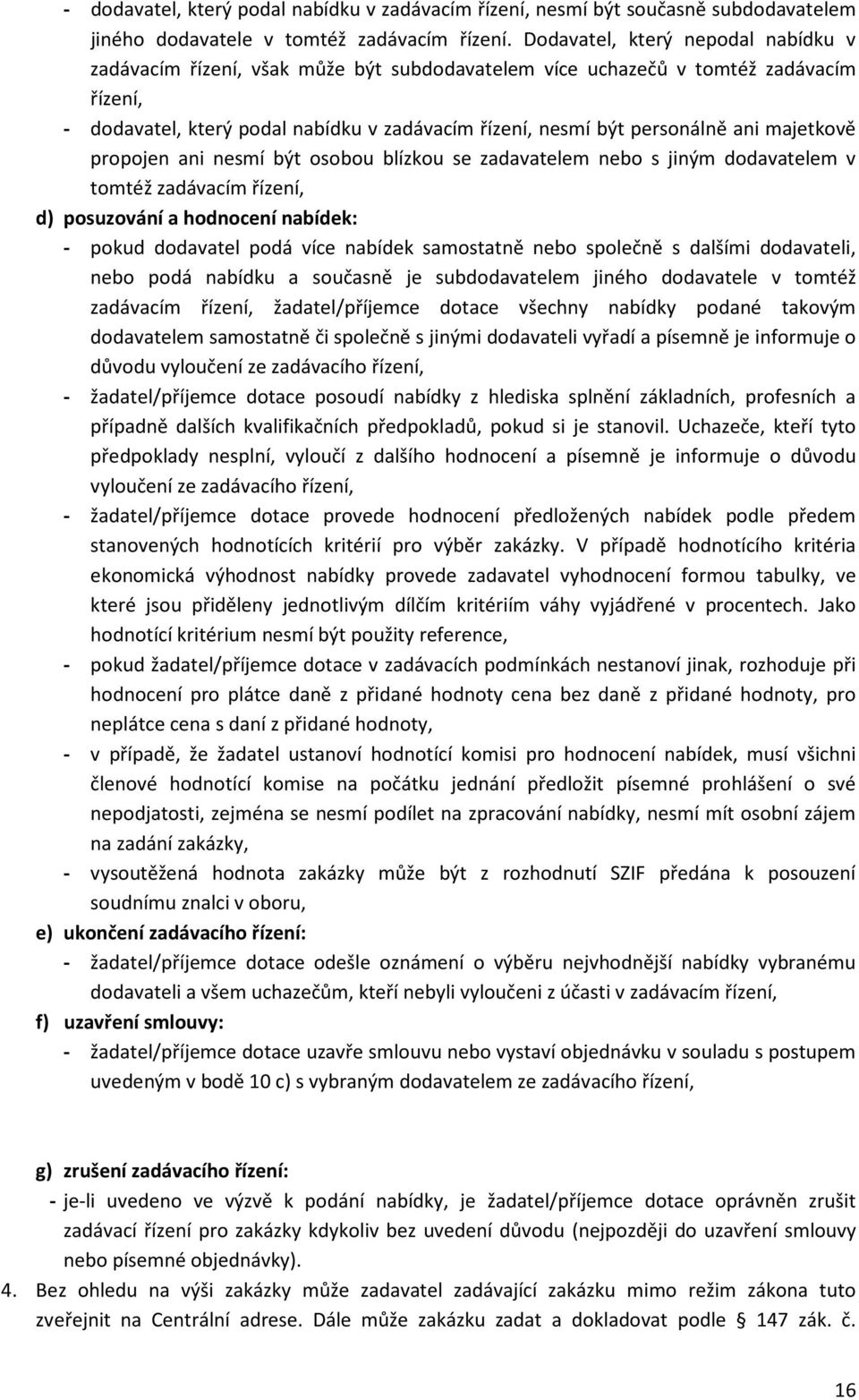 - dodavatel, který podal nabídku v zadávacím řízení, nesmí být současně subdodavatelem jiného dodavatele v tomtéž zadávacím řízení. Dodavatel, který nepodal nabídku v zadávacím řízení, však může být subdodavatelem více uchazečů v tomtéž zadávacím řízení,

- dodavatel, který podal nabídku v zadávacím řízení, nesmí být personálně ani majetkově propojen ani nesmí být osobou blízkou se zadavatelem nebo s jiným dodavatelem v tomtéž zadávacím řízení,

d) posuzování a hodnocení nabídek:

- pokud dodavatel podá více nabídek samostatně nebo společně s dalšími dodavateli, nebo podá nabídku a současně je subdodavatelem jiného dodavatele v tomtéž zadávacím řízení, žadatel/příjemce dotace všechny nabídky podané takovým dodavatelem samostatně či společně s jinými dodavateli vyřadí a písemně je informuje o důvodu vyloučení ze zadávacího řízení,

- žadatel/příjemce dotace posoudí nabídky z hlediska splnění základních, profesních a případně dalších kvalifikačních předpokladů, pokud si je stanovil. Uchazeče, kteří tyto předpoklady nesplní, vyloučí z dalšího hodnocení a písemně je informuje o důvodu vyloučení ze zadávacího řízení,

- žadatel/příjemce dotace provede hodnocení předložených nabídek podle předem stanovených hodnotících kritérií pro výběr zakázky. V případě hodnotícího kritéria ekonomická výhodnost nabídky provede zadavatel vyhodnocení formou tabulky, ve které jsou přiděleny jednotlivým dílčím kritériím váhy vyjádřené v procentech. Jako hodnotící kritérium nesmí být použity reference,

- pokud žadatel/příjemce dotace v zadávacích podmínkách nestanoví jinak, rozhoduje při hodnocení pro plátce daně z přidané hodnoty cena bez daně z přidané hodnoty, pro neplátce cena s daní z přidané hodnoty,

- v případě, že žadatel ustanoví hodnotící komisi pro hodnocení nabídek, musí všichni členové hodnotící komise na počátku jednání předložit písemné prohlášení o své nepodjatosti, zejména se nesmí podílet na zpracování nabídky, nesmí mít osobní zájem na zadání zakázky,

- vysoutěžená hodnota zakázky může být z rozhodnutí SZIF předána k posouzení soudnímu znalci v oboru,

e) ukončení zadávacího řízení:

- žadatel/příjemce dotace odešle oznámení o výběru nejvhodnější nabídky vybranému dodavateli a všem uchazečům, kteří nebyli vyloučeni z účasti v zadávacím řízení,

f) uzavření smlouvy:

- žadatel/příjemce dotace uzavře smlouvu nebo vystaví objednávku v souladu s postupem uvedeným v bodě 10 c) s vybraným dodavatelem ze zadávacího řízení,

g) zrušení zadávacího řízení:

- je-li uvedeno ve výzvě k podání nabídky, je žadatel/příjemce dotace oprávněn zrušit zadávací řízení pro zakázky kdykoliv bez uvedení důvodu (nejpozději do uzavření smlouvy nebo písemné objednávky).

4. Bez ohledu na výši zakázky může zadavatel zadávající zakázku mimo režim zákona tuto zveřejnit na Centrální adrese. Dále může zakázku zadat a dokladovat podle § 147 zák. č.

16